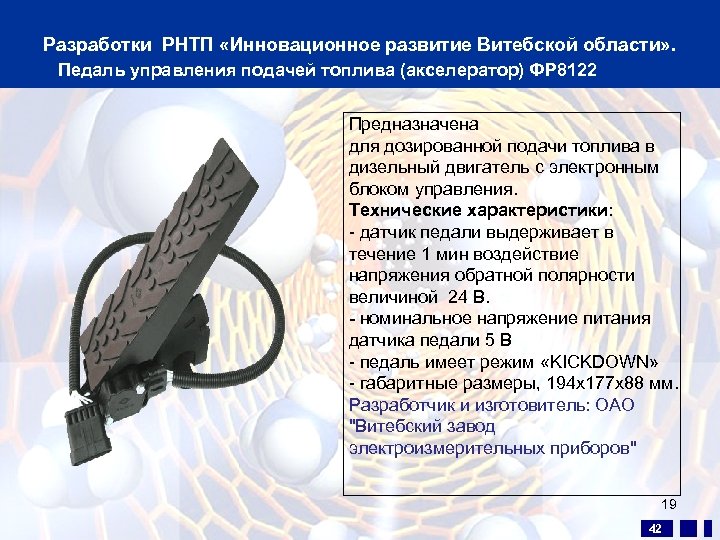 Разработки РНТП «Инновационное развитие Витебской области».
Педаль управления подачей топлива (акселератор) ФР8122

Предназначена
для дозированной подачи топлива в дизельный двигатель с электронным блоком управления.
Технические характеристики:
- датчик педали выдерживает в течение 1 мин воздействие напряжения обратной полярности величиной 24 В.
- номинальное напряжение питания датчика педали 5 В
- педаль имеет режим «KICKDOWN»
- габаритные размеры, 194х177х88 мм.
Разработчик и изготовитель: ОАО "Витебский завод электроизмерительных приборов"

19

42